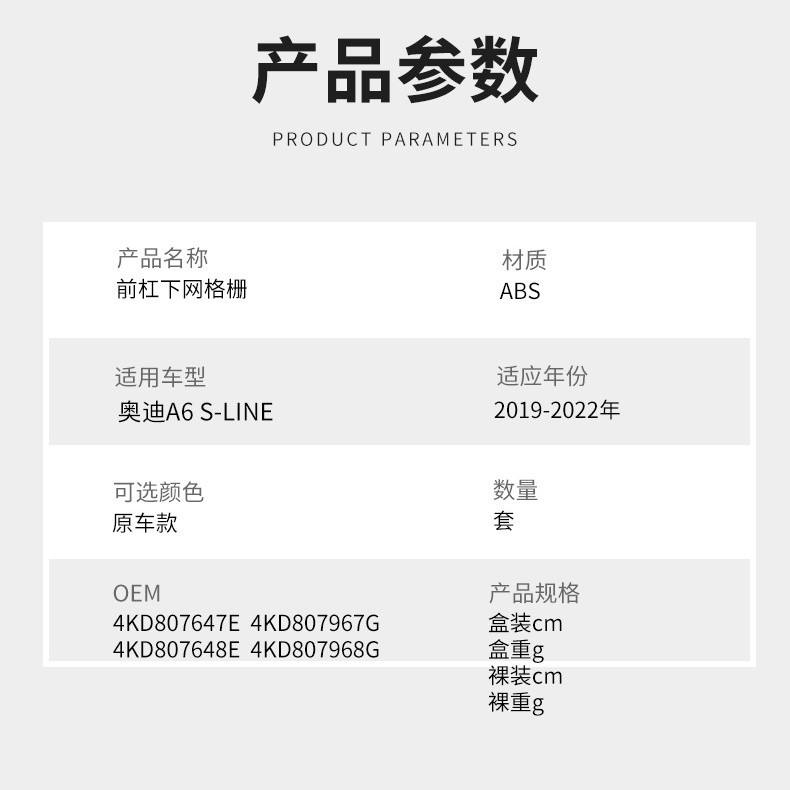 产品参数

PRODUCT PARAMETERS

产品名称
前杠下网格栅

材质
ABS

适用车型
奥迪A6 S-LINE

适应年份
2019-2022年

可选颜色
原车款

数量
套

OEM
4KD807647E 4KD807967G
4KD807648E 4KD807968G

产品规格
盒装cm
盒重g
裸装cm
裸重g